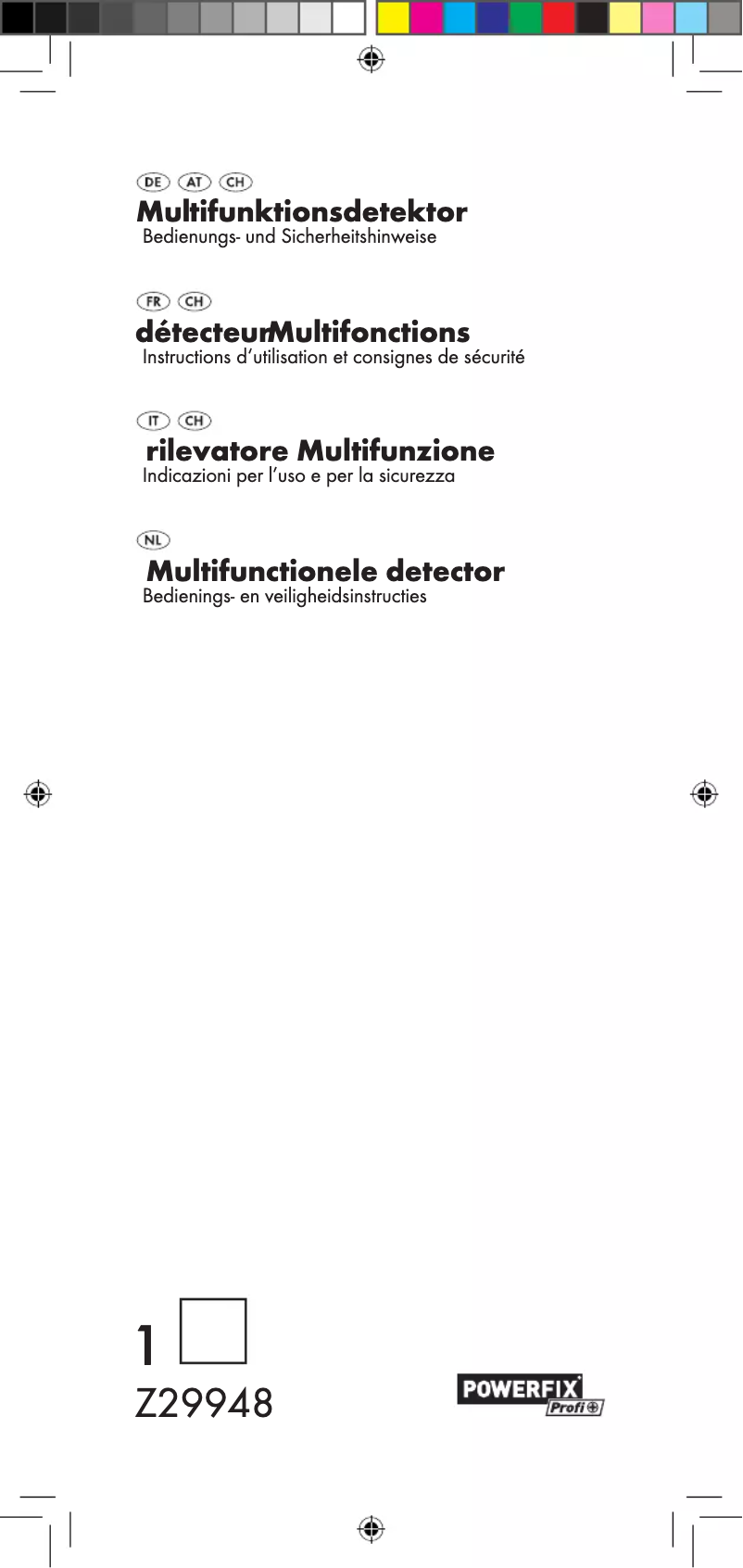 DE AT CH
Multifunktionsdetektor
Bedienungs- und Sicherheitshinweise

FR CH
détecteurMultifonctions
Instructions d'utilisation et consignes de sécurité

IT CH
rilevatore Multifunzione
Indicazioni per l'uso e per la sicurezza

NL
Multifunctionele detector
Bedienings- en veiligheidsinstructies

1
Z29948

POWERFIX Profi